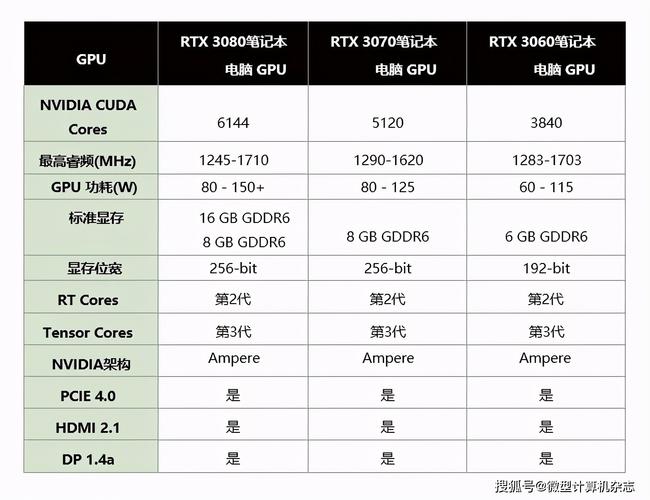 | GPU | RTX 3080笔记本电脑 GPU | RTX 3070笔记本电脑 GPU | RTX 3060笔记本电脑 GPU |
|---|---|---|---|
| NVIDIA CUDA Cores | 6144 | 5120 | 3840 |
| 最高睿频(MHz) | 1245-1710 | 1290-1620 | 1283-1703 |
| GPU 功耗(W) | 80 - 150+ | 80 - 125 | 60 - 115 |
| 标准显存 | 16 GB GDDR6 8 GB GDDR6 | 8 GB GDDR6 | 6 GB GDDR6 |
| 显存位宽 | 256-bit | 256-bit | 192-bit |
| RT Cores | 第2代 | 第2代 | 第2代 |
| Tensor Cores | 第3代 | 第3代 | 第3代 |
| NVIDIA架构 | Ampere | Ampere | Ampere |
| PCIE 4.0 | 是 | 是 | 是 |
| HDMI 2.1 | 是 | 是 | 是 |
| DP 1.4a | 是 | 是 | 是 |

搜狐号@微型计算机杂志